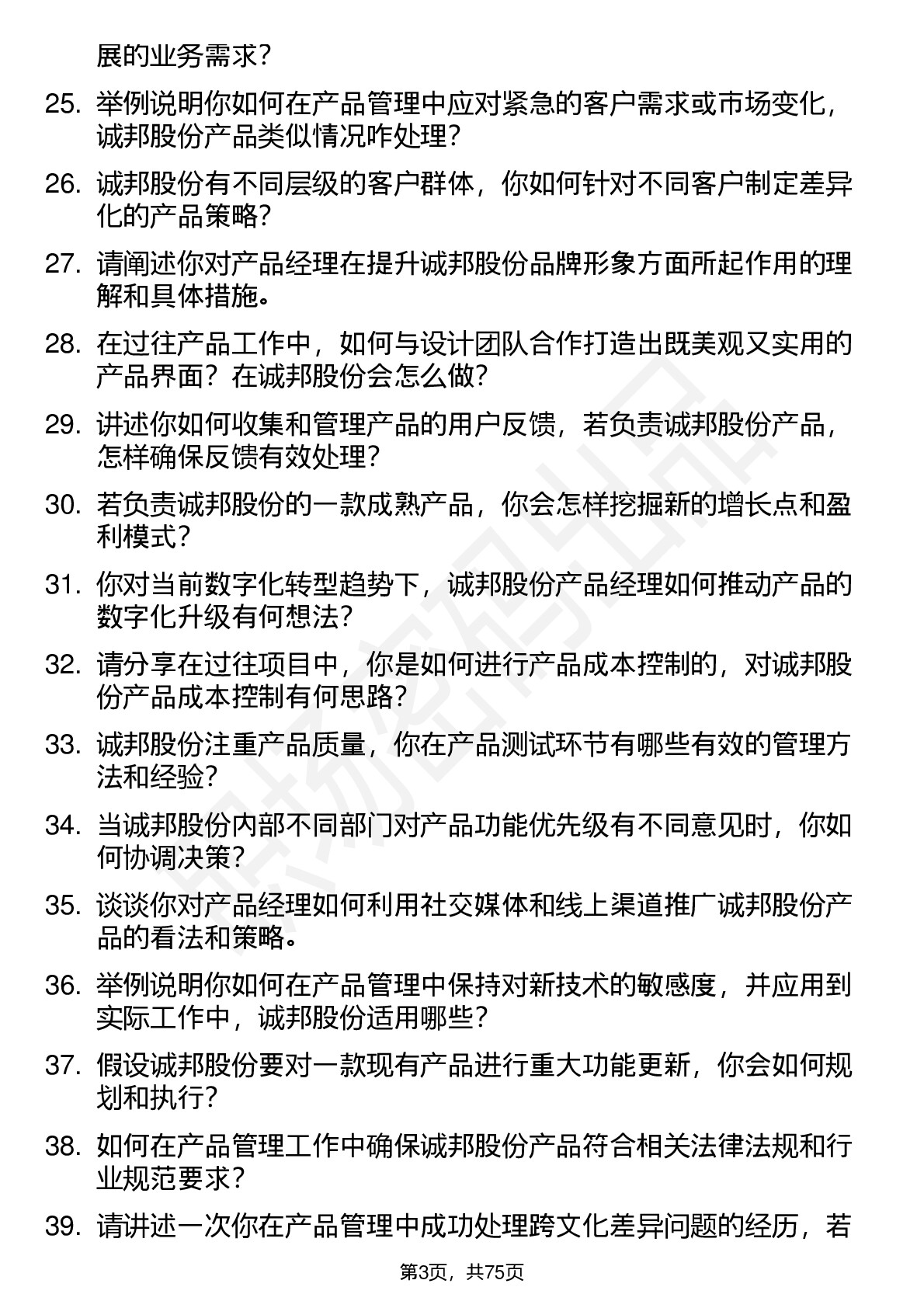 展的业务需求？

25. 举例说明你如何在产品管理中应对紧急的客户需求或市场变化，诚邦股份产品类似情况咋处理？

26. 诚邦股份有不同层级的客户群体，你如何针对不同客户制定差异化的产品策略？

27. 请阐述你对产品经理在提升诚邦股份品牌形象方面所起作用的理解和具体措施。

28. 在过往产品工作中，如何与设计团队合作打造出既美观又实用的产品界面？在诚邦股份会怎么做？

29. 讲述你如何收集和管理产品的用户反馈，若负责诚邦股份产品，怎样确保反馈有效处理？

30. 若负责诚邦股份的一款成熟产品，你会怎样挖掘新的增长点和盈利模式？

31. 你对当前数字化转型趋势下，诚邦股份产品经理如何推动产品的数字化升级有何想法？

32. 请分享在过往项目中，你是如何进行产品成本控制的，对诚邦股份产品成本控制有何思路？

33. 诚邦股份注重产品质量，你在产品测试环节有哪些有效的管理方法和经验？

34. 当诚邦股份内部不同部门对产品功能优先级有不同意见时，你如何协调决策？

35. 谈谈你对产品经理如何利用社交媒体和线上渠道推广诚邦股份产品的看法和策略。

36. 举例说明你如何在产品管理中保持对新技术的敏感度，并应用到实际工作中，诚邦股份适用哪些？

37. 假设诚邦股份要对一款现有产品进行重大功能更新，你会如何规划和执行？

38. 如何在产品管理工作中确保诚邦股份产品符合相关法律法规和行业规范要求？

39. 请讲述一次你在产品管理中成功处理跨文化差异问题的经历，若

第3页，共75页